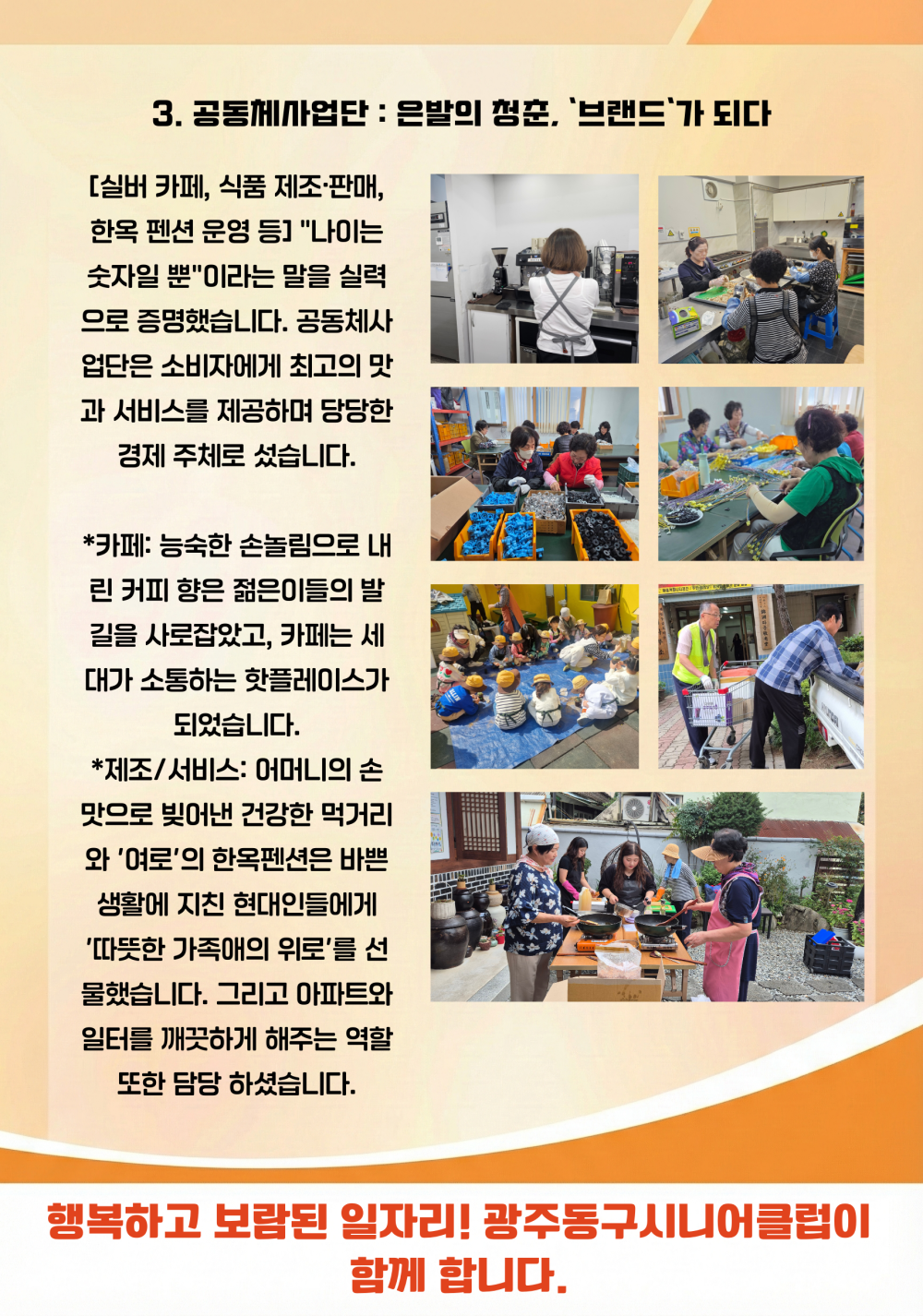 3. 공동체사업단 : 은발의 청춘, `브랜드`가 되다

[실버 카페, 식품 제조·판매, 한옥 펜션 운영 등] "나이는 숫자일 뿐"이라는 말을 실력으로 증명했습니다. 공동체사업단은 소비자에게 최고의 맛과 서비스를 제공하며 당당한 경제 주체로 섰습니다.

*카페: 능숙한 손놀림으로 내린 커피 향은 젊은이들의 발길을 사로잡았고, 카페는 세대가 소통하는 핫플레이스가 되었습니다.

*제조/서비스: 어머니의 손맛으로 빚어낸 건강한 먹거리와 '여로'의 한옥펜션은 바쁜 생활에 지친 현대인들에게 '따뜻한 가족애의 위로'를 선물했습니다. 그리고 아파트와 일터를 깨끗하게 해주는 역할 또한 담당 하셨습니다.

행복하고 보람된 일자리! 광주동구시니어클럽이 함께 합니다.